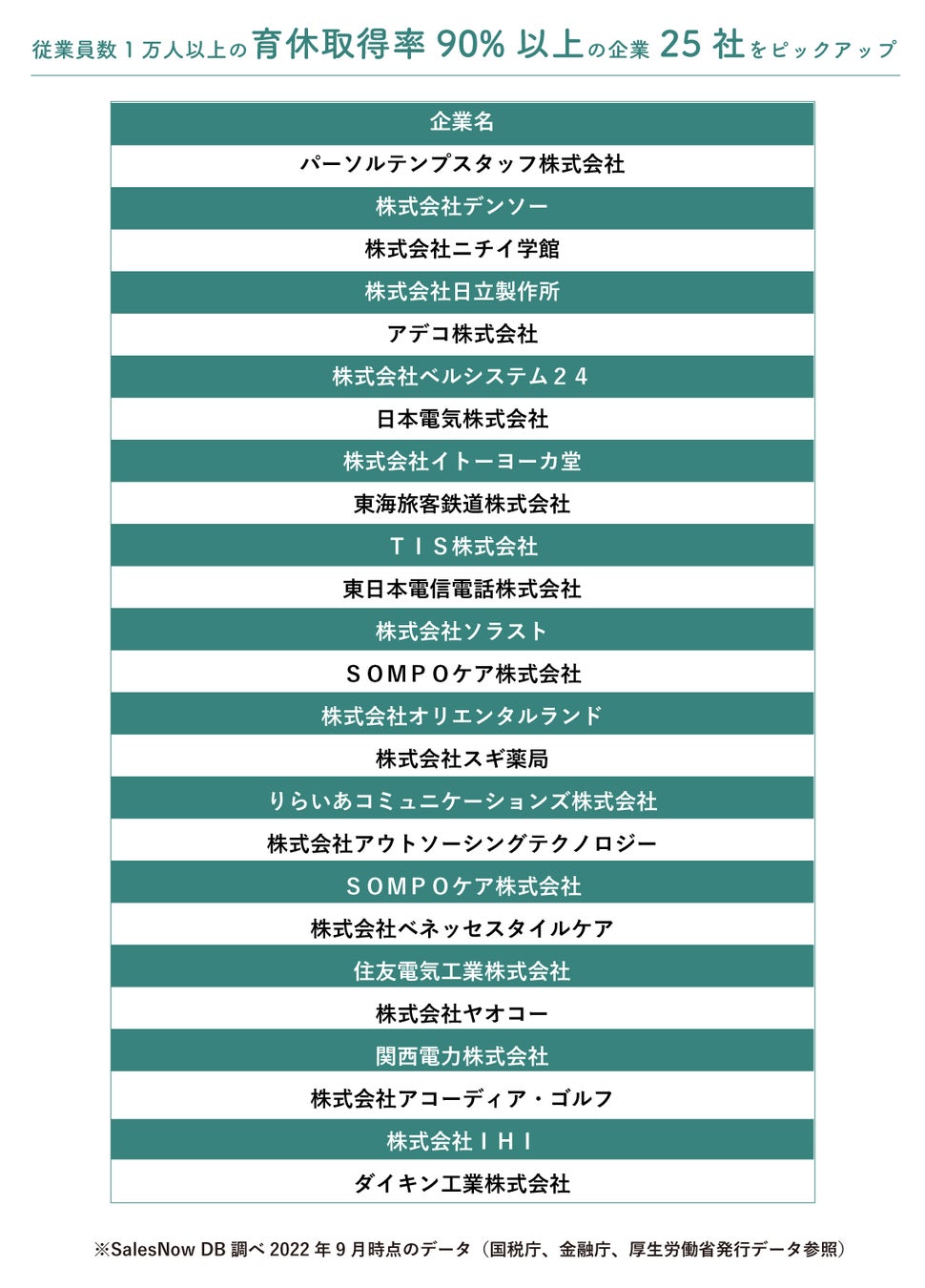 従業員数１万人以上の育休取得率 90% 以上の企業 25 社をピックアップ

| 企業名 |
|---|
| パーソルテンプスタッフ株式会社 |
| 株式会社デンソー |
| 株式会社ニチイ学館 |
| 株式会社日立製作所 |
| アデコ株式会社 |
| 株式会社ベルシステム２４ |
| 日本電気株式会社 |
| 株式会社イトーヨーカ堂 |
| 東海旅客鉄道株式会社 |
| ＴＩＳ株式会社 |
| 東日本電信電話株式会社 |
| 株式会社ソラスト |
| ＳＯＭＰＯケア株式会社 |
| 株式会社オリエンタルランド |
| 株式会社スギ薬局 |
| りらいあコミュニケーションズ株式会社 |
| 株式会社アウトソーシングテクノロジー |
| ＳＯＭＰＯケア株式会社 |
| 株式会社ベネッセスタイルケア |
| 住友電気工業株式会社 |
| 株式会社ヤオコー |
| 関西電力株式会社 |
| 株式会社アコーディア・ゴルフ |
| 株式会社ＩＨＩ |
| ダイキン工業株式会社 |

※SalesNow DB 調べ 2022 年 9 月時点のデータ（国税庁、金融庁、厚生労働省発行データ参照）